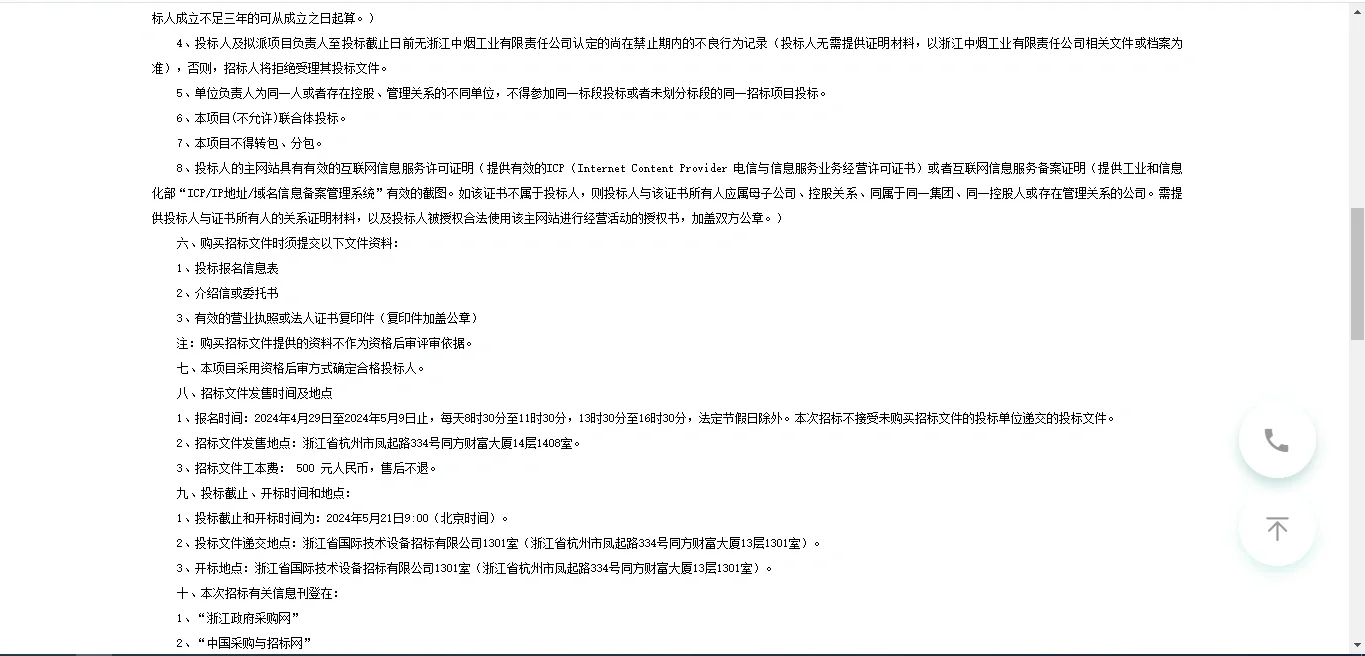 标人成立不足三年的可从成立之日起算。）

4、投标人及拟派项目负责人至投标截止日前无浙江中烟工业有限责任公司认定的尚在禁止期内的不良行为记录（投标人无需提供证明材料，以浙江中烟工业有限责任公司相关文件或档案为准），否则，招标人将拒绝受理其投标文件。

5、单位负责人为同一人或者存在控股、管理关系的不同单位，不得参加同一标段投标或者未划分标段的同一招标项目投标。

6、本项目(不允许)联合体投标。

7、本项目不得转包、分包。

8、投标人的主网站具有有效的互联网信息服务许可证明（提供有效的ICP（Internet Content Provider 电信与信息服务业务经营许可证书）或者互联网信息服务备案证明（提供工业和信息化部“ICP/IP地址/域名信息备案管理系统”有效的截图。如该证书不属于投标人，则投标人与该证书所有人应属母子公司、控股关系、同属于同一集团、同一控股人或存在管理关系的公司。需提供投标人与证书所有人的关系证明材料，以及投标人被授权合法使用该主网站进行经营活动的授权书，加盖双方公章。）

六、购买招标文件时须提交以下文件资料：

1、投标报名信息表

2、介绍信或委托书

3、有效的营业执照或法人证书复印件（复印件加盖公章）

注：购买招标文件提供的资料不作为资格后审评审依据。

七、本项目采用资格后审方式确定合格投标人。

八、招标文件发售时间及地点

1、报名时间：2024年4月29日至2024年5月9日止，每天8时30分至11时30分，13时30分至16时30分，法定节假日除外。本次招标不接受未购买招标文件的投标单位递交的投标文件。

2、招标文件发售地点：浙江省杭州市凤起路334号同方财富大厦14层1408室。

3、招标文件工本费： 500 元人民币，售后不退。

九、投标截止、开标时间和地点：

1、投标截止和开标时间为：2024年5月21日9:00（北京时间）。

2、投标文件递交地点：浙江省国际技术设备招标有限公司1301室（浙江省杭州市凤起路334号同方财富大厦13层1301室）。

3、开标地点：浙江省国际技术设备招标有限公司1301室（浙江省杭州市凤起路334号同方财富大厦13层1301室）。

十、本次招标有关信息刊登在：

1、“浙江政府采购网”

2、“中国采购与招标网”